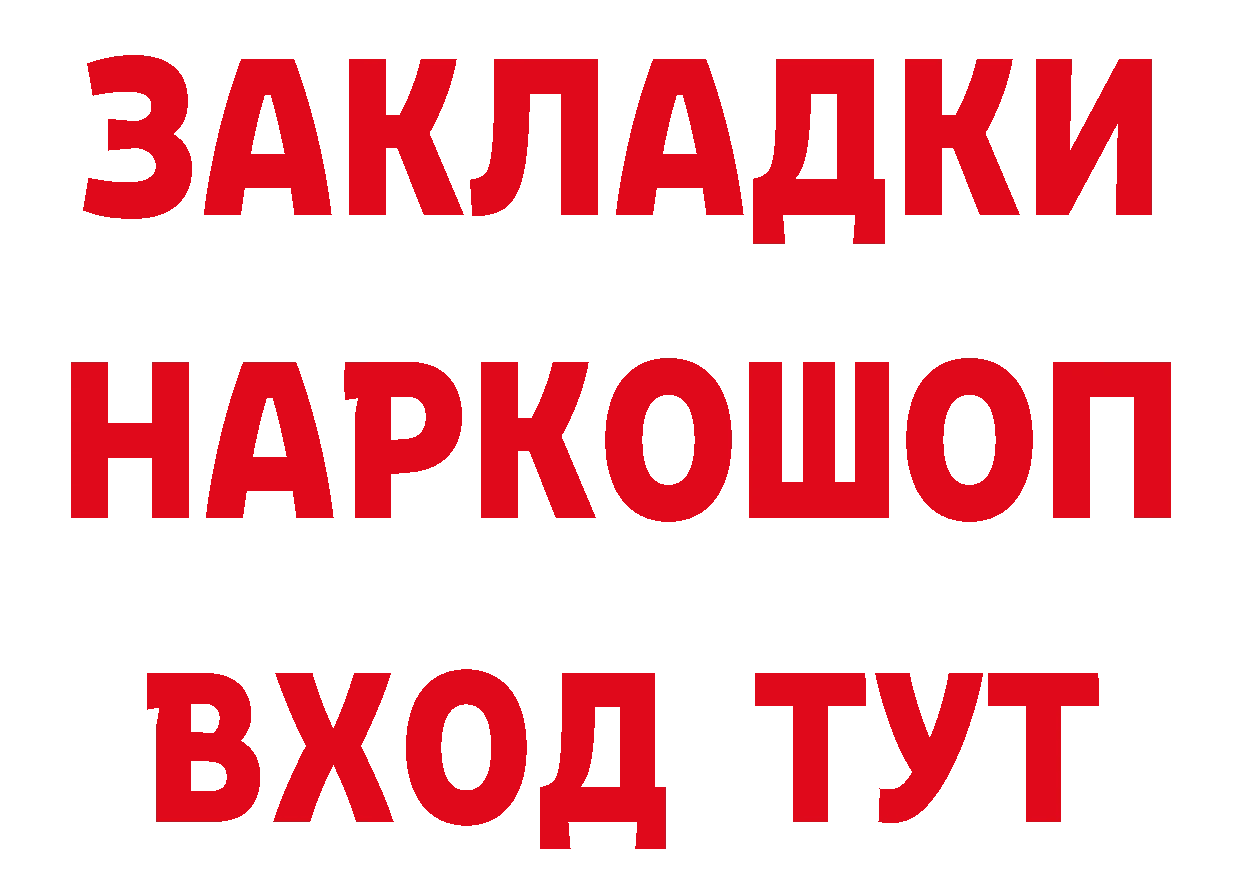 ЗАКЛАДКИ НАРКОШОП
ВХОД ТУТ